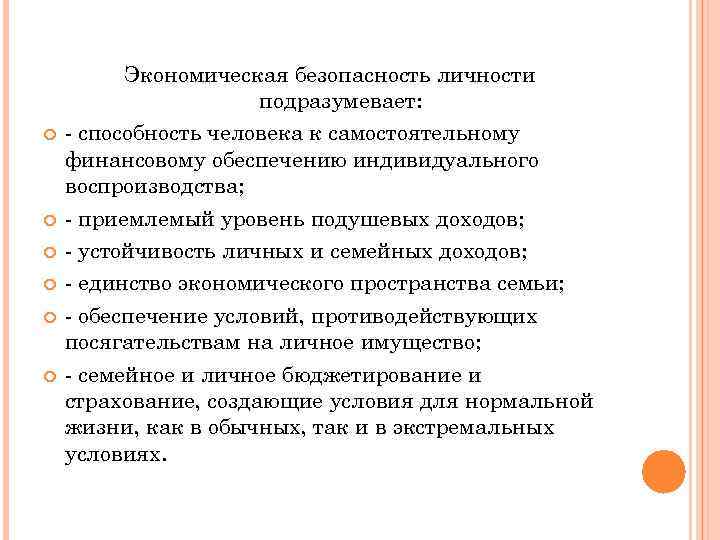 Экономическая безопасность личности подразумевает:

- способность человека к самостоятельному финансовому обеспечению индивидуального воспроизводства;

- приемлемый уровень подушевых доходов;

- устойчивость личных и семейных доходов;

- единство экономического пространства семьи;

- обеспечение условий, противодействующих посягательствам на личное имущество;

- семейное и личное бюджетирование и страхование, создающие условия для нормальной жизни, как в обычных, так и в экстремальных условиях.